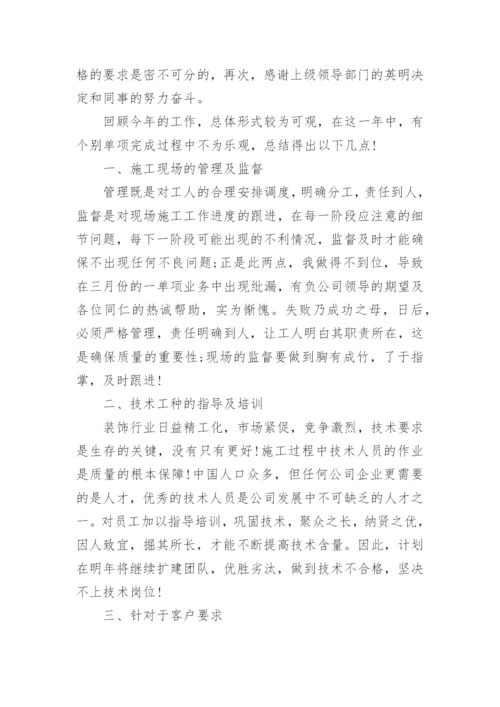 格的要求是密不可分的，再次，感谢上级领导部门的英明决定和同事的努力奋斗。

回顾今年的工作，总体形式较为可观，在这一年中，有个别单项完成过程中不为乐观，总结得出以下几点！

一、施工现场的管理及监督

管理既是对工人的合理安排调度，明确分工，责任到人，监督是对现场施工工作进度的跟进，在每一阶段应注意的细节问题，每下一阶段可能出现的不利情况，监督及时才能确保不出现任何不良问题;正是此两点，我做得不到位，导致在三月份的一单项业务中出现纰漏，有负公司领导的期望及各位同仁的热诚帮助，实为惭愧。失败乃成功之母，日后，必须严格管理，责任明确到人，让工人明白其职责所在，这是确保质量的重要性;现场的监督要做到胸有成竹，了于指掌，及时跟进！

二、技术工种的指导及培训

装饰行业日益精工化，市场紧促，竞争激烈，技术要求是生存的关键，没有只有更好！施工过程中技术人员的作业是质量的根本保障！中国人口众多，但任何公司企业更需要的是人才，优秀的技术人员是公司发展中不可缺乏的人才之一。对员工加以指导培训，巩固技术，聚众之长，纳贤之优，因人致宜，掘其所长，才能不断提高技术含量。因此，计划在明年将继续扩建团队，优胜劣汰，做到技术不合格，坚决不上技术岗位！

三、针对于客户要求